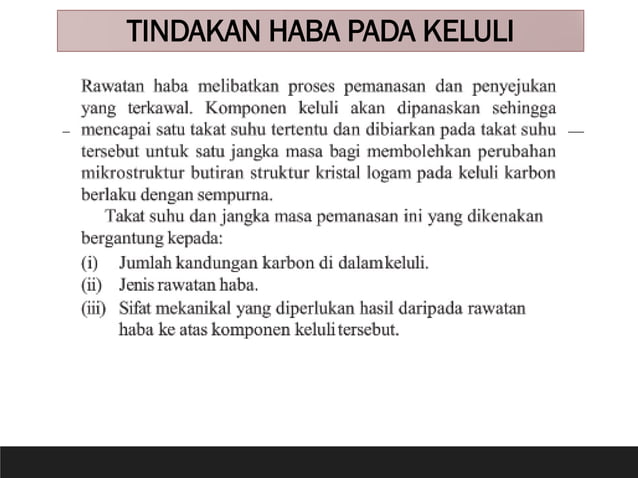 TINDAKAN HABA PADA KELULI

Rawatan haba melibatkan proses pemanasan dan penyejukan yang terkawal. Komponen keluli akan dipanaskan sehingga mencapai satu takat suhu tertentu dan dibiarkan pada takat suhu tersebut untuk satu jangka masa bagi membolehkan perubahan mikrostruktur butiran struktur kristal logam pada keluli karbon berlaku dengan sempurna.

Takat suhu dan jangka masa pemanasan ini yang dikenakan bergantung kepada:

(i) Jumlah kandungan karbon di dalam keluli.
(ii) Jenis rawatan haba.
(iii) Sifat mekanikal yang diperlukan hasil daripada rawatan haba ke atas komponen keluli tersebut.